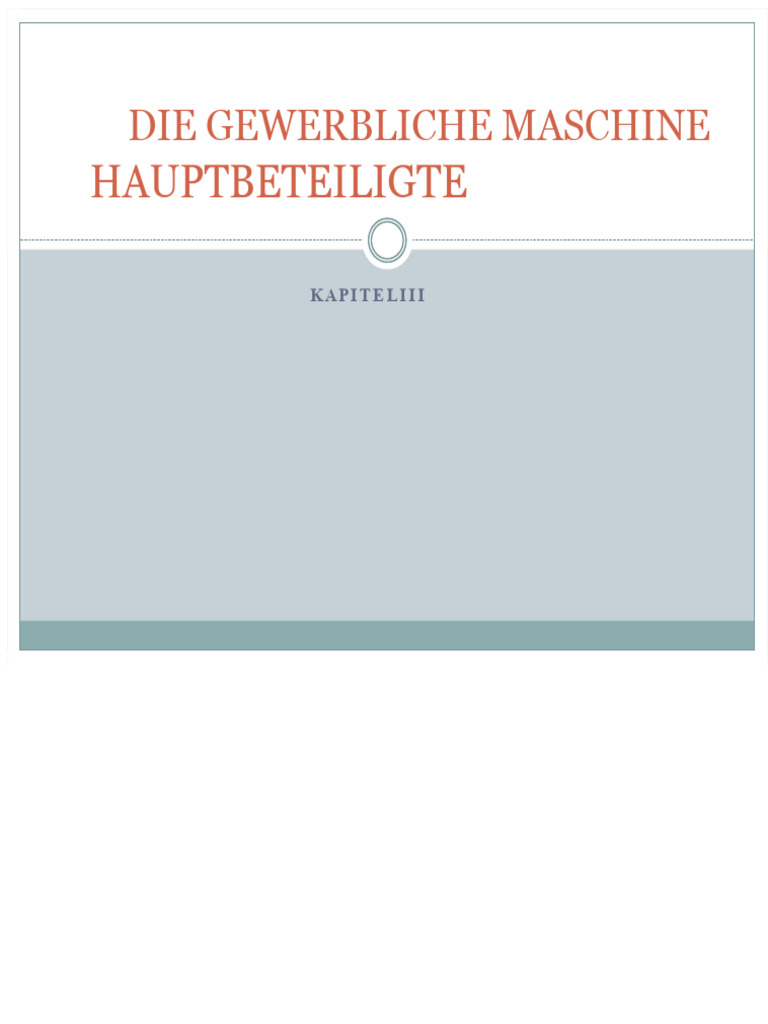 DIE GEWERBLICHE MASCHINE HAUPTBETEILIGTE

KAPITELIII